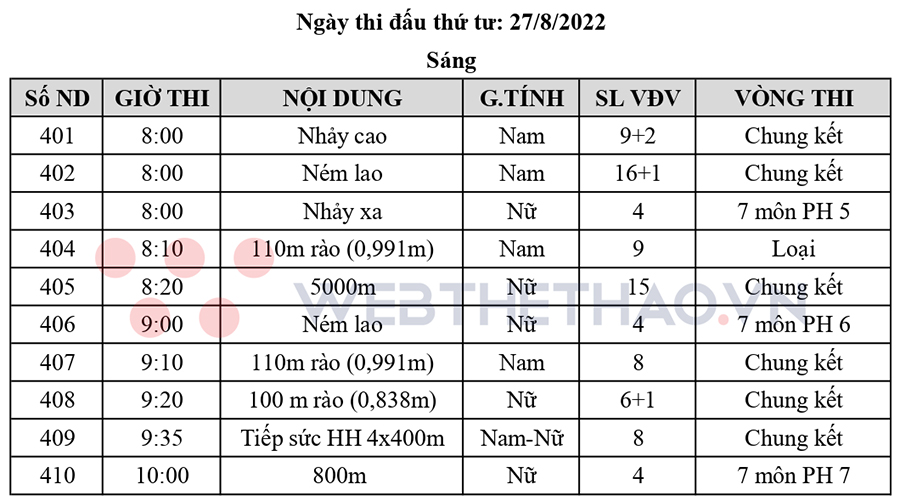 Ngày thi đấu thứ tư: 27/8/2022

Sáng

| Số ND | GIỜ THI | NỘI DUNG | G.TÍNH | SL VĐV | VÒNG THI |
|---|---|---|---|---|---|
| 401 | 8:00 | Nhảy cao | Nam | 9+2 | Chung kết |
| 402 | 8:00 | Ném lao | Nam | 16+1 | Chung kết |
| 403 | 8:00 | Nhảy xa | Nữ | 4 | 7 môn PH 5 |
| 404 | 8:10 | 110m rào (0,991m) | Nam | 9 | Loại |
| 405 | 8:20 | 5000m | Nữ | 15 | Chung kết |
| 406 | 9:00 | Ném lao | Nữ | 4 | 7 môn PH 6 |
| 407 | 9:10 | 110m rào (0,991m) | Nam | 8 | Chung kết |
| 408 | 9:20 | 100 m rào (0,838m) | Nữ | 6+1 | Chung kết |
| 409 | 9:35 | Tiếp sức HH 4x400m | Nam-Nữ | 8 | Chung kết |
| 410 | 10:00 | 800m | Nữ | 4 | 7 môn PH 7 |

WEBTHETHAO.VN